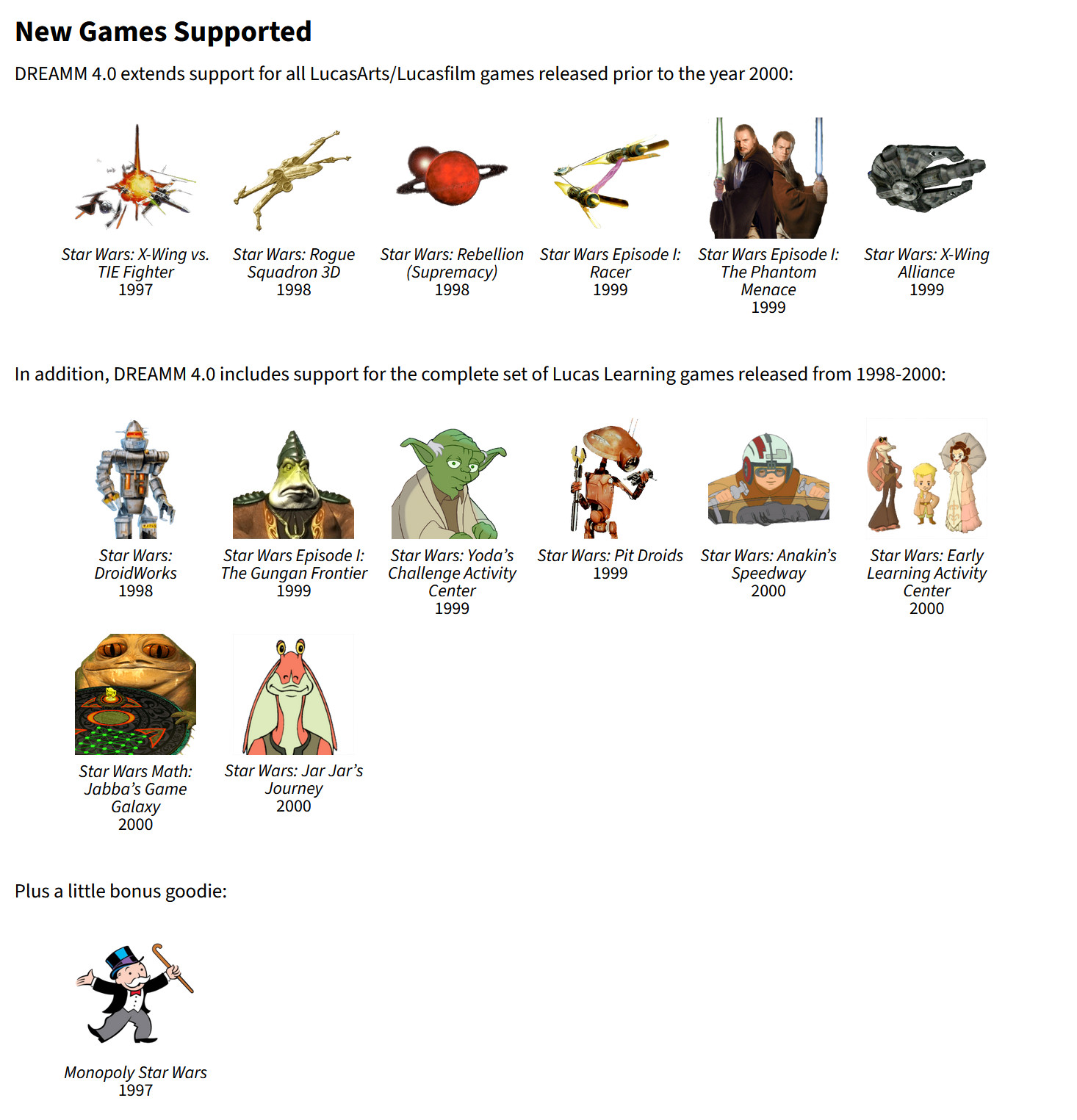 New Games Supported

DREAMM 4.0 extends support for all LucasArts/Lucasfilm games released prior to the year 2000:

Star Wars: X-Wing vs. TIE Fighter
1997

Star Wars: Rogue Squadron 3D
1998

Star Wars: Rebellion (Supremacy)
1998

Star Wars Episode I: Racer
1999

Star Wars Episode I: The Phantom Menace
1999

Star Wars: X-Wing Alliance
1999

In addition, DREAMM 4.0 includes support for the complete set of Lucas Learning games released from 1998-2000:

Star Wars: DroidWorks
1998

Star Wars Episode I: The Gungan Frontier
1999

Star Wars: Yoda's Challenge Activity Center
1999

Star Wars: Pit Droids
1999

Star Wars: Anakin's Speedway
2000

Star Wars: Early Learning Activity Center
2000

Star Wars Math: Jabba's Game Galaxy
2000

Star Wars: Jar Jar's Journey
2000

Plus a little bonus goodie:

Monopoly Star Wars
1997